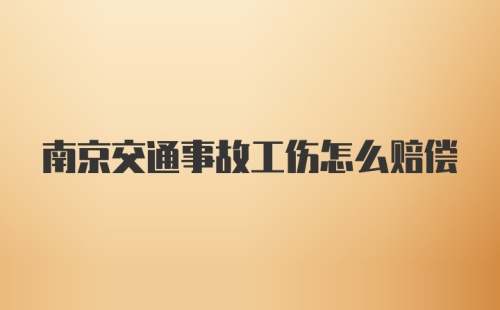 南京交通事故工伤怎么赔偿